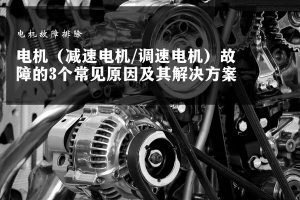 电机故障排除

电机（减速电机/调速电机）故障的3个常见原因及其解决方案